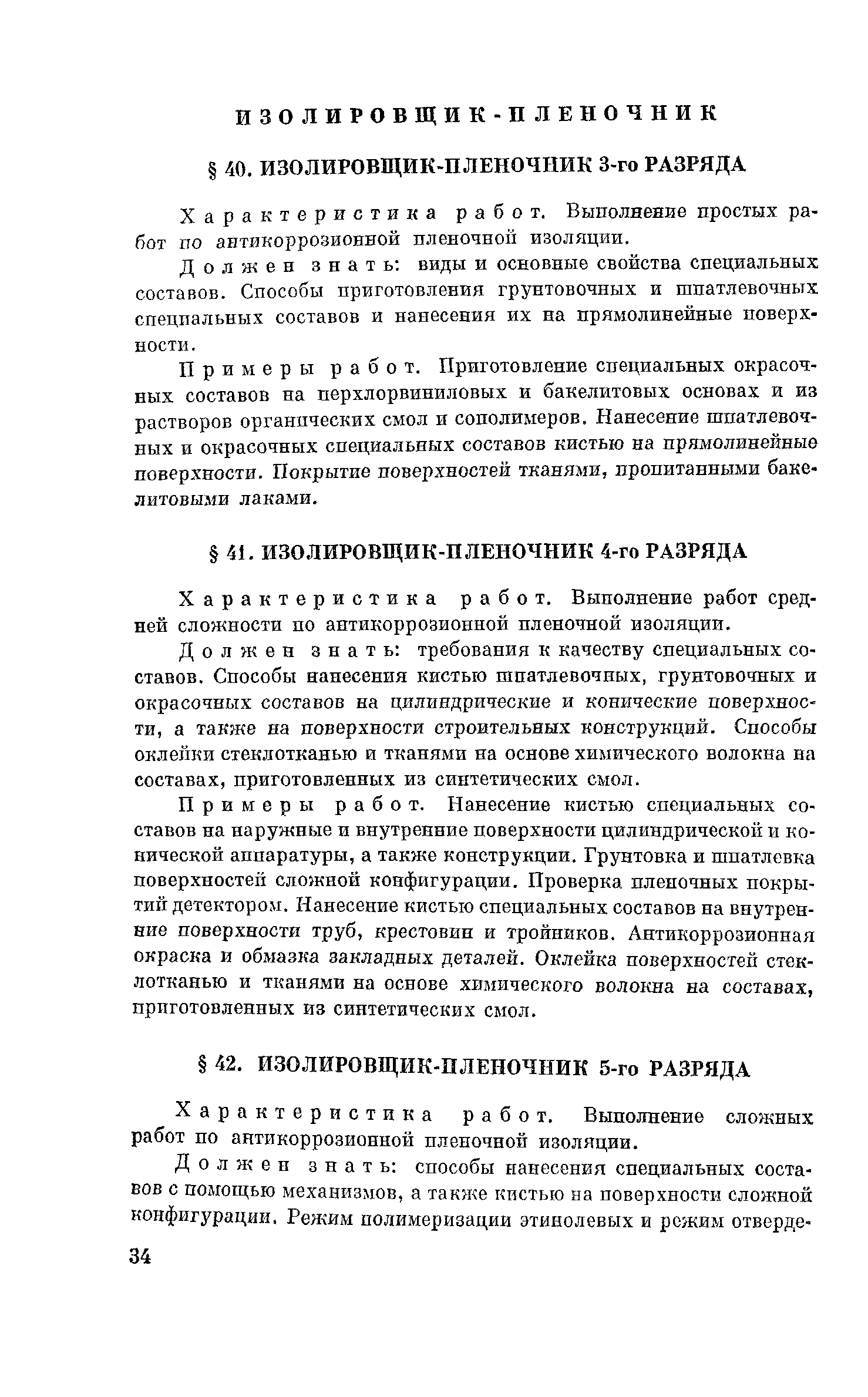 ИЗОЛИРОВЩИК-ПЛЕНОЧНИК

§ 40. ИЗОЛИРОВЩИК-ПЛЕНОЧНИК 3-го РАЗРЯДА

Характеристика работ. Выполнение простых работ по антикоррозионной пленочной изоляции.

Должен знать: виды и основные свойства специальных составов. Способы приготовления грунтовочных и шпатлевочных специальных составов и нанесения их на прямолинейные поверхности.

Примеры работ. Приготовление специальных окрасочных составов на перхлорвиниловых и бакелитовых основах и из растворов органических смол и сополимеров. Нанесение шпатлевочных и окрасочных специальных составов кистью на прямолинейные поверхности. Покрытие поверхностей тканями, пропитанными бакелитовыми лаками.

§ 41. ИЗОЛИРОВЩИК-ПЛЕНОЧНИК 4-го РАЗРЯДА

Характеристика работ. Выполнение работ средней сложности по антикоррозионной пленочной изоляции.

Должен знать: требования к качеству специальных составов. Способы нанесения кистью шпатлевочных, грунтовочных и окрасочных составов на цилиндрические и конические поверхности, а также на поверхности строительных конструкций. Способы оклейки стеклотканью и тканями на основе химического волокна на составах, приготовленных из синтетических смол.

Примеры работ. Нанесение кистью специальных составов на наружные и внутренние поверхности цилиндрической и конической аппаратуры, а также конструкции. Грунтовка и шпатлевка поверхностей сложной конфигурации. Проверка пленочных покрытий детектором. Нанесение кистью специальных составов на внутренние поверхности труб, крестовин и тройников. Антикоррозионная окраска и обмазка закладных деталей. Оклейка поверхностей стеклотканью и тканями на основе химического волокна на составах, приготовленных из синтетических смол.

§ 42. ИЗОЛИРОВЩИК-ПЛЕНОЧНИК 5-го РАЗРЯДА

Характеристика работ. Выполнение сложных работ по антикоррозионной пленочной изоляции.

Должен знать: способы нанесения специальных составов с помощью механизмов, а также кистью на поверхности сложной конфигурации. Режим полимеризации этинолевых и режим отверде-

34